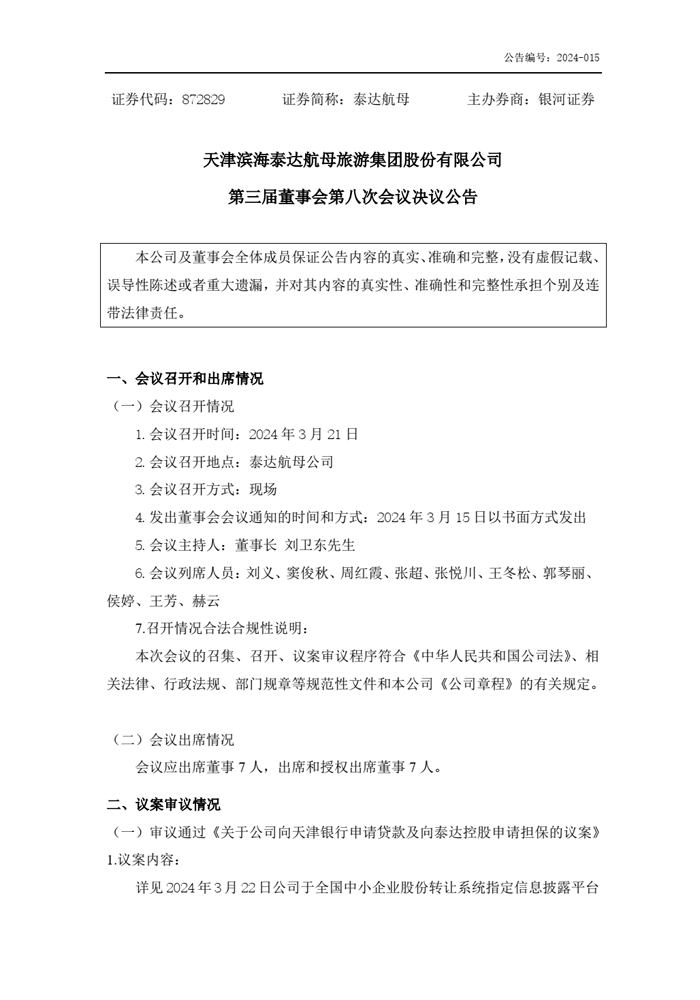 公告编号：2024-015

证券代码：872829　　证券简称：泰达航母　　主办券商：银河证券

天津滨海泰达航母旅游集团股份有限公司
第三届董事会第八次会议决议公告

本公司及董事会全体成员保证公告内容的真实、准确和完整，没有虚假记载、误导性陈述或者重大遗漏，并对其内容的真实性、准确性和完整性承担个别及连带法律责任。

一、会议召开和出席情况
（一）会议召开情况
1. 会议召开时间：2024 年 3 月 21 日
2. 会议召开地点：泰达航母公司
3. 会议召开方式：现场
4. 发出董事会会议通知的时间和方式：2024 年 3 月 15 日以书面方式发出
5. 会议主持人：董事长 刘卫东先生
6. 会议列席人员：刘义、窦俊秋、周红霞、张超、张悦川、王冬松、郭琴丽、侯婷、王芳、赫云
7.召开情况合法合规性说明：
本次会议的召集、召开、议案审议程序符合《中华人民共和国公司法》、相关法律、行政法规、部门规章等规范性文件和本公司《公司章程》的有关规定。

（二）会议出席情况
会议应出席董事 7 人，出席和授权出席董事 7 人。

二、议案审议情况
（一）审议通过《关于公司向天津银行申请贷款及向泰达控股申请担保的议案》
1.议案内容：
详见 2024 年 3 月 22 日公司于全国中小企业股份转让系统指定信息披露平台